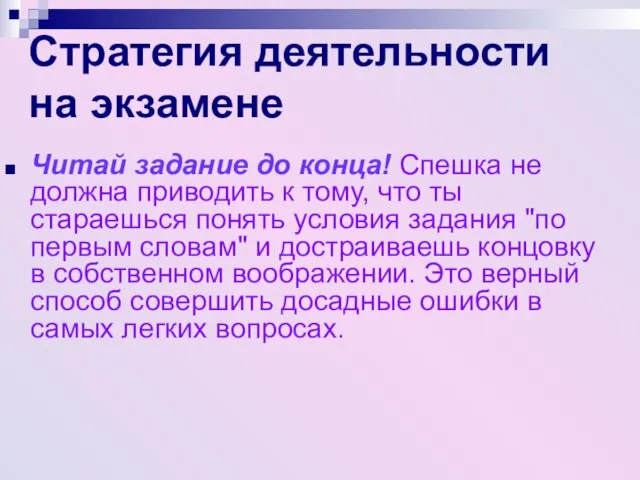 Стратегия деятельности на экзамене

Читай задание до конца! Спешка не должна приводить к тому, что ты стараешься понять условия задания "по первым словам" и достраиваешь концовку в собственном воображении. Это верный способ совершить досадные ошибки в самых легких вопросах.